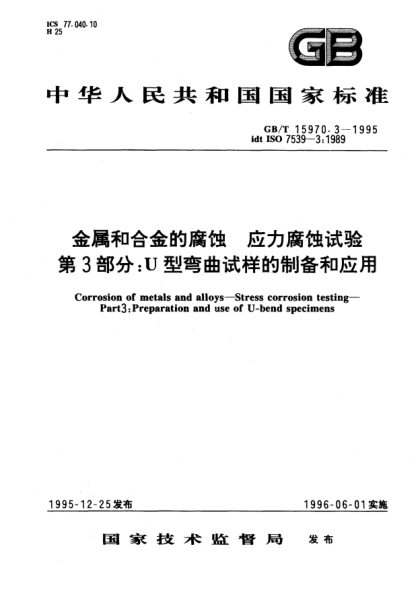 ICS 77.040.10
H 25

GB

中华人民共和国国家标准

GB/T 15970.3—1995
idt ISO 7539—3:1989

金属和合金的腐蚀　应力腐蚀试验
第3部分:U型弯曲试样的制备和应用

Corrosion of metals and alloys—Stress corrosion testing—
Part3:Preparation and use of U-bend specimens

1995-12-25发布

1996-06-01实施

国家技术监督局　发布